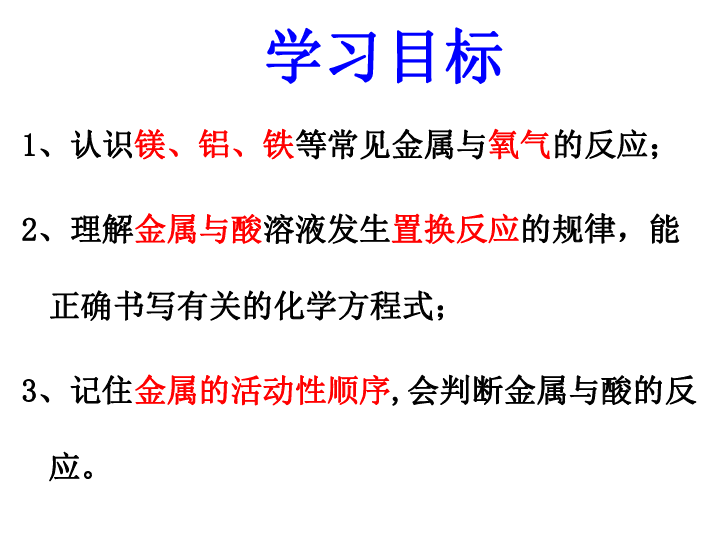 学习目标

1、认识镁、铝、铁等常见金属与氧气的反应；

2、理解金属与酸溶液发生置换反应的规律，能正确书写有关的化学方程式；

3、记住金属的活动性顺序,会判断金属与酸的反应。